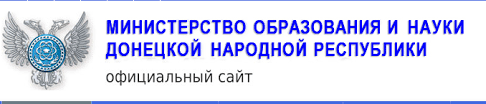 МИНИСТЕРСТВО ОБРАЗОВАНИЯ И НАУКИ ДОНЕЦКОЙ НАРОДНОЙ РЕСПУБЛИКИ

официальный сайт